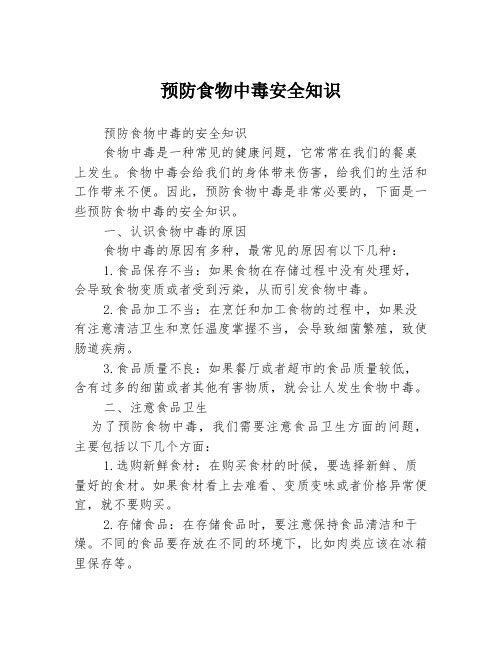 预防食物中毒安全知识

预防食物中毒的安全知识

食物中毒是一种常见的健康问题，它常常在我们的餐桌上发生。食物中毒会给我们的身体带来伤害，给我们的生活和工作带来不便。因此，预防食物中毒是非常必要的，下面是一些预防食物中毒的安全知识。

一、认识食物中毒的原因

食物中毒的原因有多种，最常见的原因有以下几种：

1.食品保存不当：如果食物在存储过程中没有处理好，会导致食物变质或者受到污染，从而引发食物中毒。

2.食品加工不当：在烹饪和加工食物的过程中，如果没有注意清洁卫生和烹饪温度掌握不当，会导致细菌繁殖，致使肠道疾病。

3.食品质量不良：如果餐厅或者超市的食品质量较低，含有过多的细菌或者其他有害物质，就会让人发生食物中毒。

二、注意食品卫生

为了预防食物中毒，我们需要注意食品卫生方面的问题，主要包括以下几个方面：

1.选购新鲜食材：在购买食材的时候，要选择新鲜、质量好的食材。如果食材看上去难看、变质变味或者价格异常便宜，就不要购买。

2.存储食品：在存储食品时，要注意保持食品清洁和干燥。不同的食品要存放在不同的环境下，比如肉类应该在冰箱里保存等。